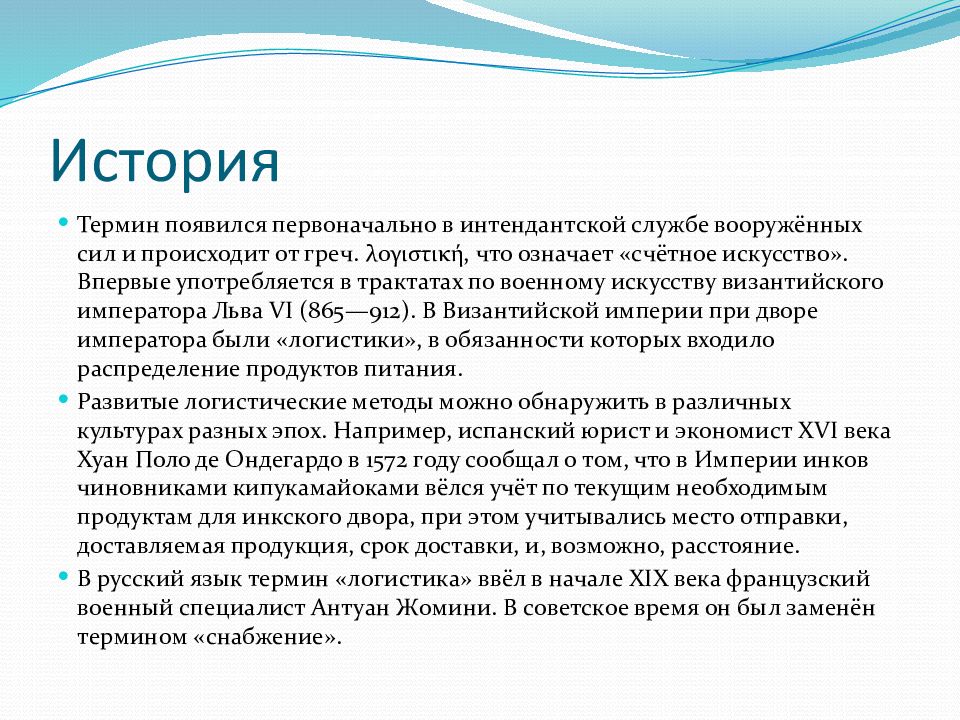 История

Термин появился первоначально в интендантской службе вооружённых сил и происходит от греч. λογιστική, что означает «счётное искусство». Впервые употребляется в трактатах по военному искусству византийского императора Льва VI (865—912). В Византийской империи при дворе императора были «логистики», в обязанности которых входило распределение продуктов питания.

Развитые логистические методы можно обнаружить в различных культурах разных эпох. Например, испанский юрист и экономист XVI века Хуан Поло де Ондегардо в 1572 году сообщал о том, что в Империи инков чиновниками кипукамайоками вёлся учёт по текущим необходимым продуктам для инкского двора, при этом учитывались место отправки, доставляемая продукция, срок доставки, и, возможно, расстояние.

В русский язык термин «логистика» ввёл в начале XIX века французский военный специалист Антуан Жомини. В советское время он был заменён термином «снабжение».